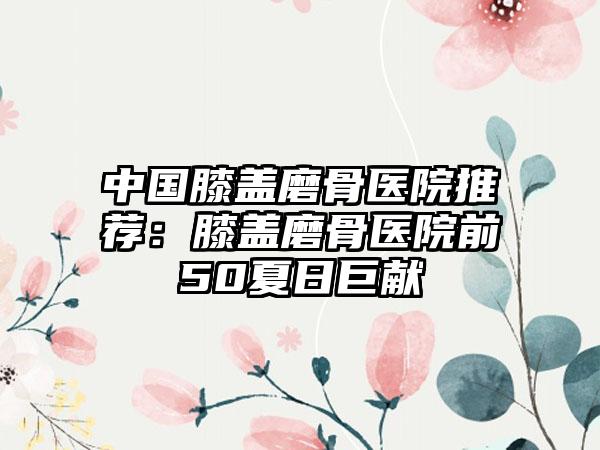 中国膝盖磨骨医院推荐：膝盖磨骨医院前50夏日巨献